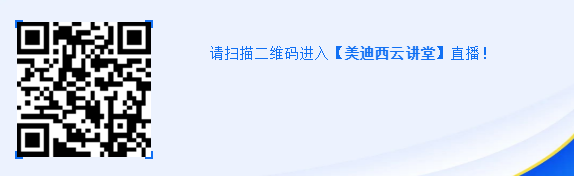 请扫描二维码进入【美迪西云讲堂】直播！